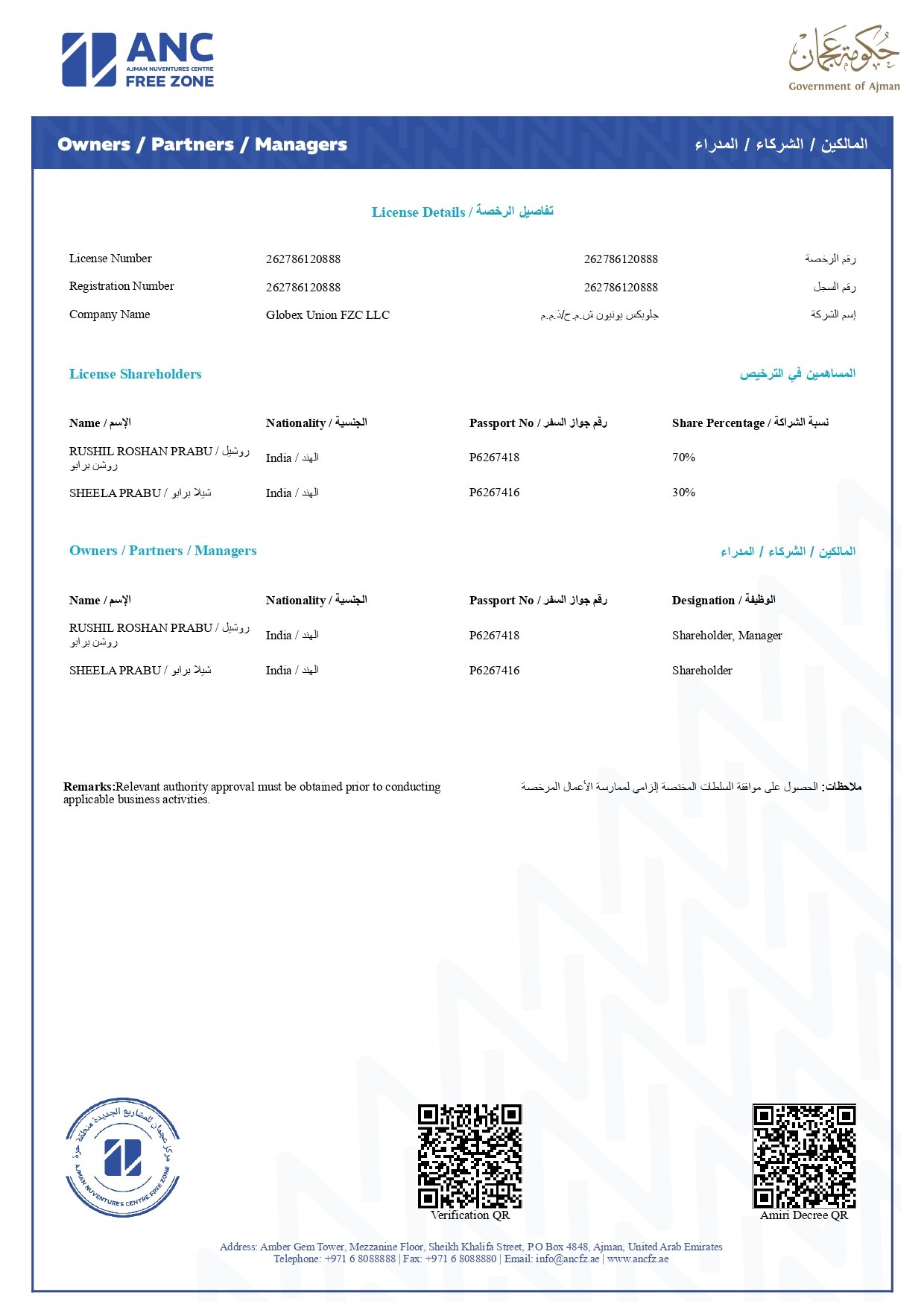 ANC
AJMAN NUVENTURES CENTRE
FREE ZONE

حكومة عجمان
Government of Ajman

Owners / Partners / Managers
المالكين / الشركاء / المدراء

License Details / تفاصيل الرخصة

| License Number | 262786120888 | 262786120888 | رقم الرخصة |
|---|---|---|---|
| Registration Number | 262786120888 | 262786120888 | رقم السجل |
| Company Name | Globex Union FZC LLC | جلوبكس يونيون ش.م.ح/ذ.م.م | إسم الشركة |

License Shareholders
المساهمين في الترخيص

| Name / الإسم | Nationality / الجنسية | Passport No / رقم جواز السفر | Share Percentage / نسبة الشراكة |
|---|---|---|---|
| RUSHIL ROSHAN PRABU / روشيل روشن برابو | India / الهند | P6267418 | 70% |
| SHEELA PRABU / شيلا برابو | India / الهند | P6267416 | 30% |

Owners / Partners / Managers
المالكين / الشركاء / المدراء

| Name / الإسم | Nationality / الجنسية | Passport No / رقم جواز السفر | Designation / الوظيفة |
|---|---|---|---|
| RUSHIL ROSHAN PRABU / روشيل روشن برابو | India / الهند | P6267418 | Shareholder, Manager |
| SHEELA PRABU / شيلا برابو | India / الهند | P6267416 | Shareholder |

Remarks:Relevant authority approval must be obtained prior to conducting applicable business activities.

ملاحظات: الحصول على موافقة السلطات المختصة إلزامي لممارسة الأعمال المرخصة

مركز عجمان للمشاريع الجديدة منطقة حرة
AJMAN NUVENTURES CENTRE FREE ZONE

Verification QR

Amiri Decree QR

Address: Amber Gem Tower, Mezzanine Floor, Sheikh Khalifa Street, P.O Box 4848, Ajman, United Arab Emirates
Telephone: +971 6 8088888 | Fax: +971 6 8088880 | Email: info@ancfz.ae | www.ancfz.ae